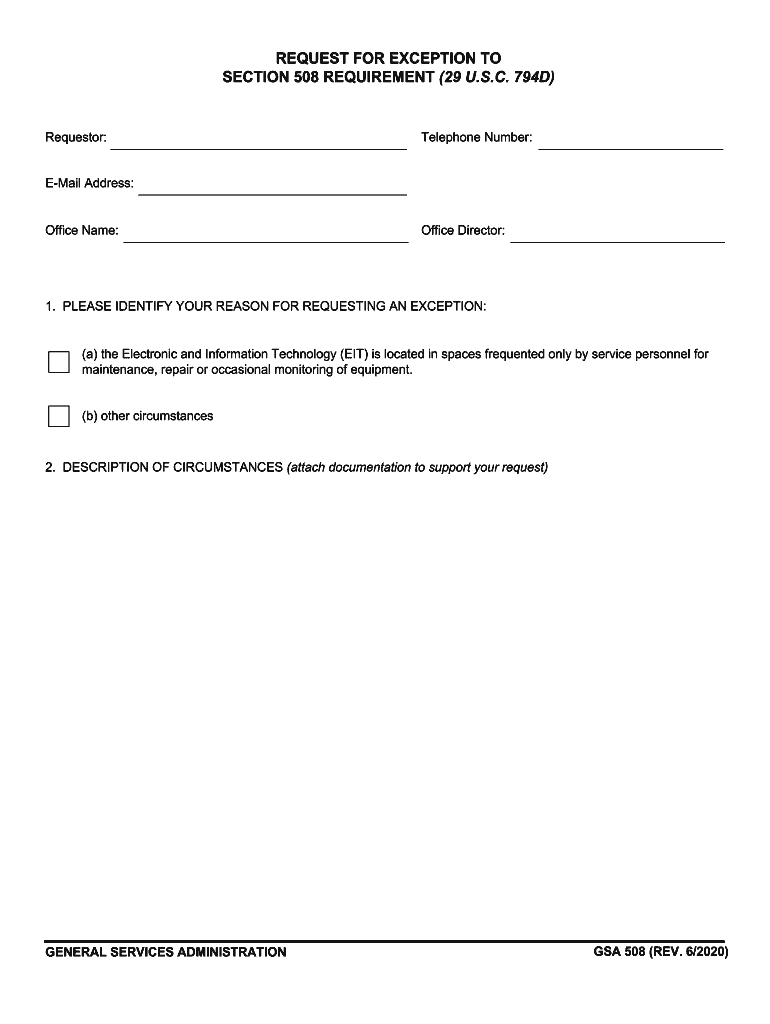 REQUEST FOR EXCEPTION TO
SECTION 508 REQUIREMENT (29 U.S.C. 794D)

Requestor:

Telephone Number:

E-Mail Address:

Office Name:

Office Director:

1. PLEASE IDENTIFY YOUR REASON FOR REQUESTING AN EXCEPTION:

(a) the Electronic and Information Technology (EIT) is located in spaces frequented only by service personnel for maintenance, repair or occasional monitoring of equipment.

(b) other circumstances

2. DESCRIPTION OF CIRCUMSTANCES (attach documentation to support your request)

GENERAL SERVICES ADMINISTRATION

GSA 508 (REV. 6/2020)